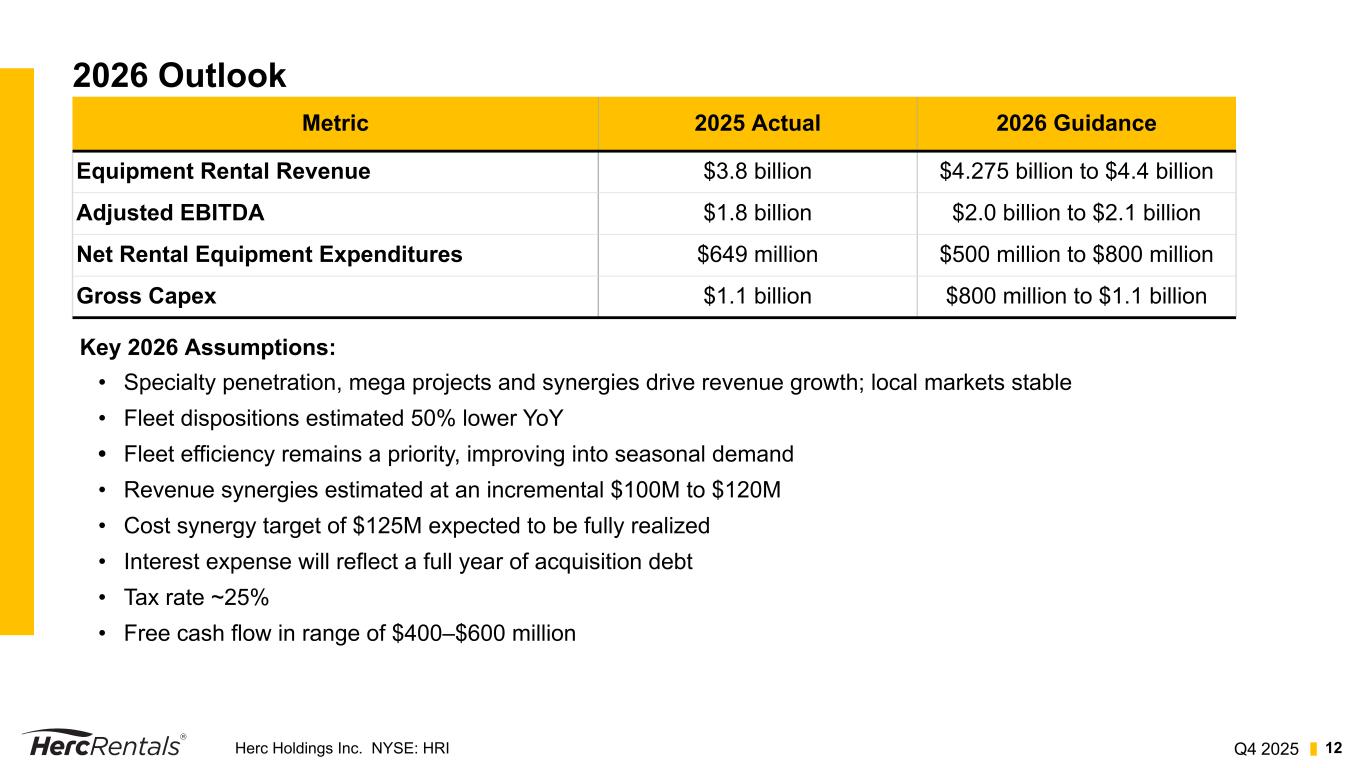 2026 Outlook

| Metric | 2025 Actual | 2026 Guidance |
|---|---|---|
| Equipment Rental Revenue | \$3.8 billion | \$4.275 billion to \$4.4 billion |
| Adjusted EBITDA | \$1.8 billion | \$2.0 billion to \$2.1 billion |
| Net Rental Equipment Expenditures | \$649 million | \$500 million to \$800 million |
| Gross Capex | \$1.1 billion | \$800 million to \$1.1 billion |

Key 2026 Assumptions:

• Specialty penetration, mega projects and synergies drive revenue growth; local markets stable
• Fleet dispositions estimated 50% lower YoY
• Fleet efficiency remains a priority, improving into seasonal demand
• Revenue synergies estimated at an incremental \$100M to \$120M
• Cost synergy target of \$125M expected to be fully realized
• Interest expense will reflect a full year of acquisition debt
• Tax rate ~25%
• Free cash flow in range of \$400–\$600 million

HercRentals® Herc Holdings Inc. NYSE: HRI Q4 2025 12